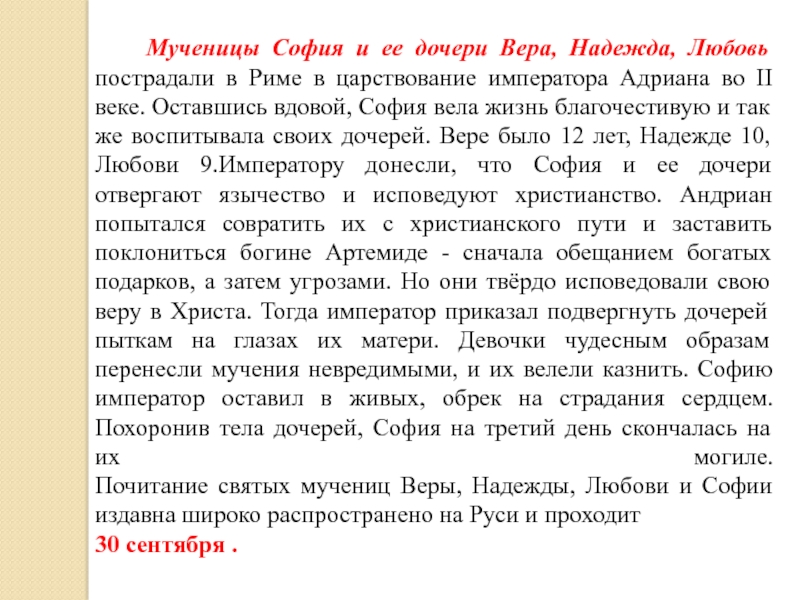 Мученицы София и ее дочери Вера, Надежда, Любовь пострадали в Риме в царствование императора Адриана во II веке. Оставшись вдовой, София вела жизнь благочестивую и так же воспитывала своих дочерей. Вере было 12 лет, Надежде 10, Любови 9.Императору донесли, что София и ее дочери отвергают язычество и исповедуют христианство. Андриан попытался совратить их с христианского пути и заставить поклониться богине Артемиде - сначала обещанием богатых подарков, а затем угрозами. Но они твёрдо исповедовали свою веру в Христа. Тогда император приказал подвергнуть дочерей пыткам на глазах их матери. Девочки чудесным образам перенесли мучения невредимыми, и их велели казнить. Софию император оставил в живых, обрек на страдания сердцем. Похоронив тела дочерей, София на третий день скончалась на их могиле.
Почитание святых мучениц Веры, Надежды, Любови и Софии издавна широко распространено на Руси и проходит
30 сентября .